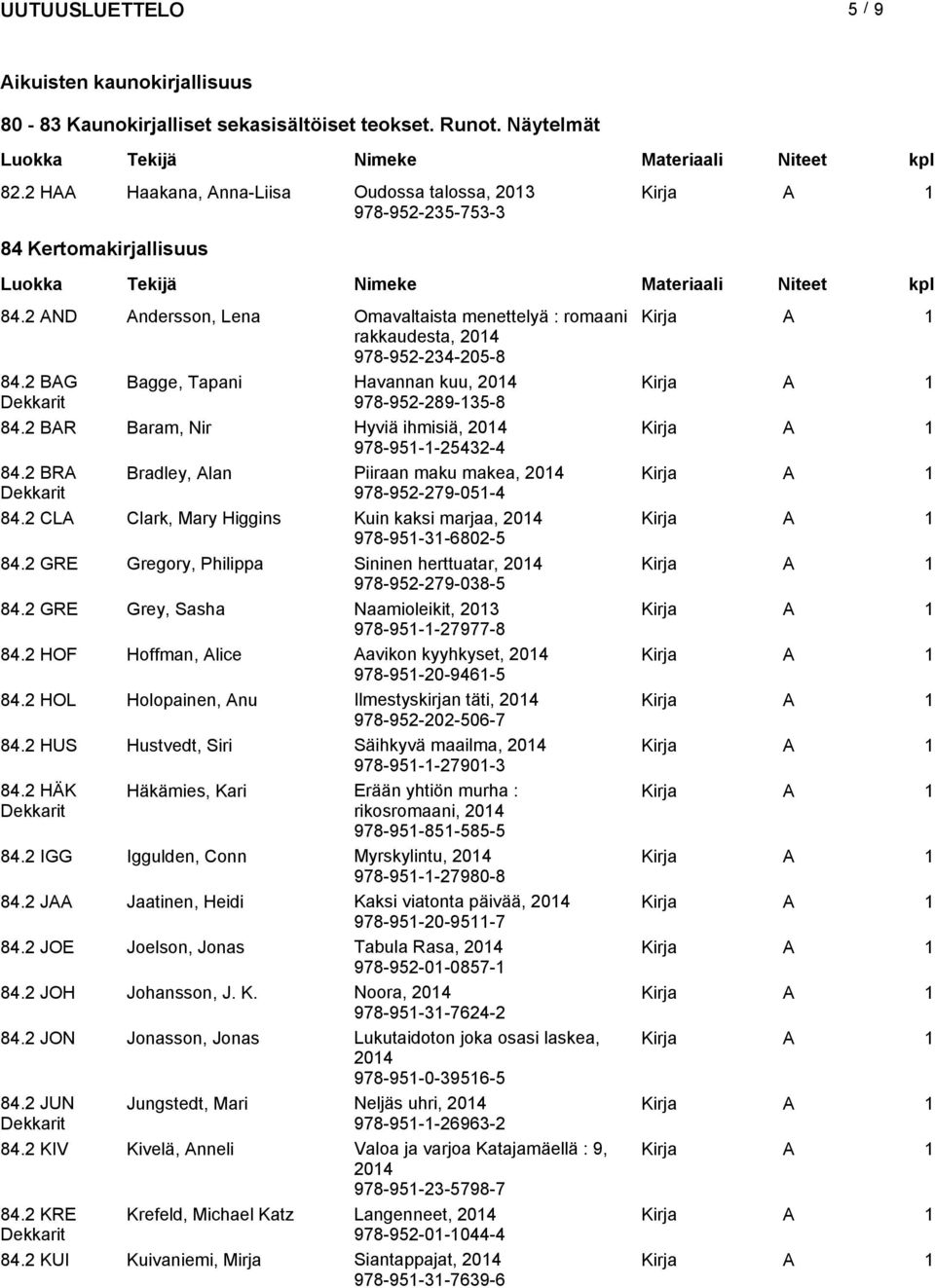 UUTUUSLUETTELO 5 / 9

Aikuisten kaunokirjallisuus

80 - 83 Kaunokirjalliset sekasisältöiset teokset. Runot. Näytelmät

| Luokka | Tekijä | Nimeke | Materiaali | Niteet | kpl |
|---|---|---|---|---|---|
| 82.2 HAA | Haakana, Anna-Liisa | Oudossa talossa, 2013 978-952-235-753-3 | Kirja | A | 1 |

84 Kertomakirjallisuus

| Luokka | Tekijä | Nimeke | Materiaali | Niteet | kpl |
|---|---|---|---|---|---|
| 84.2 AND | Andersson, Lena | Omavaltaista menettelyä : romaani rakkaudesta, 2014 978-952-234-205-8 | Kirja | A | 1 |
| 84.2 BAG Dekkarit | Bagge, Tapani | Havannan kuu, 2014 978-952-289-135-8 | Kirja | A | 1 |
| 84.2 BAR | Baram, Nir | Hyviä ihmisiä, 2014 978-951-1-25432-4 | Kirja | A | 1 |
| 84.2 BRA Dekkarit | Bradley, Alan | Piiraan maku makea, 2014 978-952-279-051-4 | Kirja | A | 1 |
| 84.2 CLA | Clark, Mary Higgins | Kuin kaksi marjaa, 2014 978-951-31-6802-5 | Kirja | A | 1 |
| 84.2 GRE | Gregory, Philippa | Sininen herttuatar, 2014 978-952-279-038-5 | Kirja | A | 1 |
| 84.2 GRE | Grey, Sasha | Naamioleikit, 2013 978-951-1-27977-8 | Kirja | A | 1 |
| 84.2 HOF | Hoffman, Alice | Aavikon kyyhkyset, 2014 978-951-20-9461-5 | Kirja | A | 1 |
| 84.2 HOL | Holopainen, Anu | Ilmestyskirjan täti, 2014 978-952-202-506-7 | Kirja | A | 1 |
| 84.2 HUS | Hustvedt, Siri | Säihkyvä maailma, 2014 978-951-1-27901-3 | Kirja | A | 1 |
| 84.2 HÄK Dekkarit | Häkämies, Kari | Erään yhtiön murha : rikosromaani, 2014 978-951-851-585-5 | Kirja | A | 1 |
| 84.2 IGG | Iggulden, Conn | Myrskylintu, 2014 978-951-1-27980-8 | Kirja | A | 1 |
| 84.2 JAA | Jaatinen, Heidi | Kaksi viatonta päivää, 2014 978-951-20-9511-7 | Kirja | A | 1 |
| 84.2 JOE | Joelson, Jonas | Tabula Rasa, 2014 978-952-01-0857-1 | Kirja | A | 1 |
| 84.2 JOH | Johansson, J. K. | Noora, 2014 978-951-31-7624-2 | Kirja | A | 1 |
| 84.2 JON | Jonasson, Jonas | Lukutaidoton joka osasi laskea, 2014 978-951-0-39516-5 | Kirja | A | 1 |
| 84.2 JUN Dekkarit | Jungstedt, Mari | Neljäs uhri, 2014 978-951-1-26963-2 | Kirja | A | 1 |
| 84.2 KIV | Kivelä, Anneli | Valoa ja varjoa Katajamäellä : 9, 2014 978-951-23-5798-7 | Kirja | A | 1 |
| 84.2 KRE Dekkarit | Krefeld, Michael Katz | Langenneet, 2014 978-952-01-1044-4 | Kirja | A | 1 |
| 84.2 KUI | Kuivaniemi, Mirja | Siantappajat, 2014 978-951-31-7639-6 | Kirja | A | 1 |